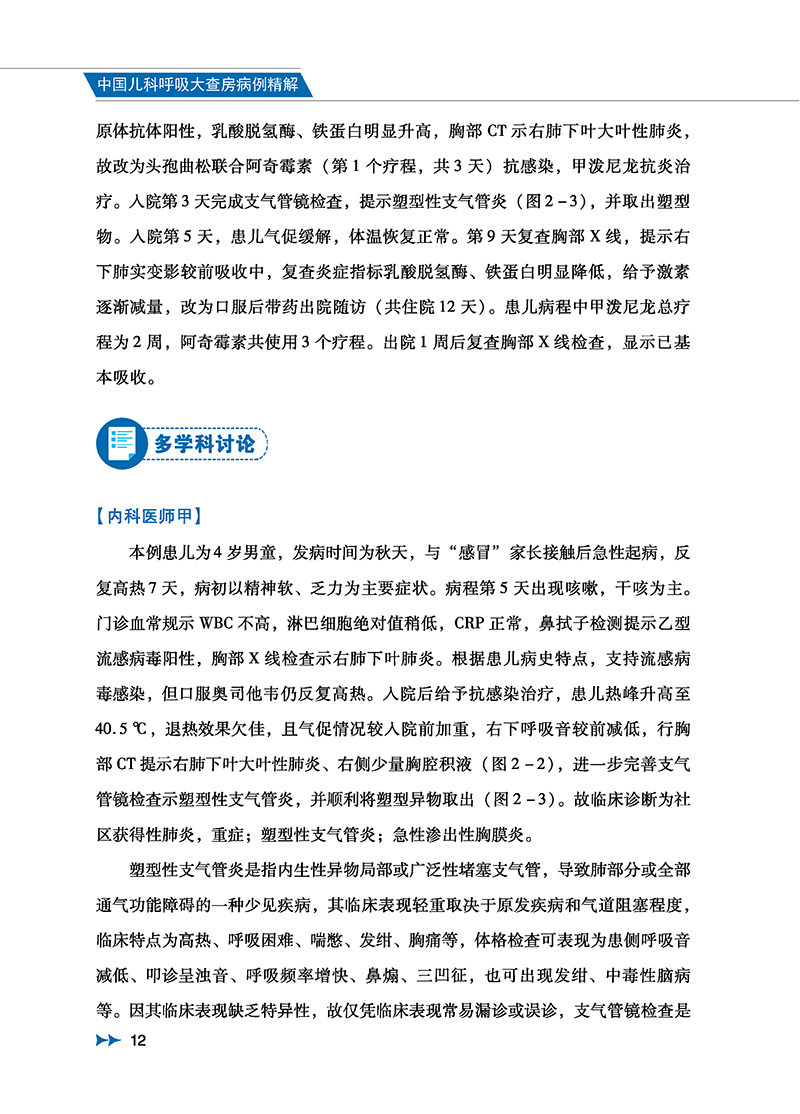 中国儿科呼吸大查房病例精解

原体抗体阳性，乳酸脱氢酶、铁蛋白明显升高，胸部CT示右肺下叶大叶性肺炎，故改为头孢曲松联合阿奇霉素（第1个疗程，共3天）抗感染，甲泼尼龙抗炎治疗。入院第3天完成支气管镜检查，提示塑型性支气管炎（图2-3），并取出塑型物。入院第5天，患儿气促缓解，体温恢复正常。第9天复查胸部X线，提示右下肺实变影较前吸收中，复查炎症指标乳酸脱氢酶、铁蛋白明显降低，给予激素逐渐减量，改为口服后带药出院随访（共住院12天）。患儿病程中甲泼尼龙总疗程为2周，阿奇霉素共使用3个疗程。出院1周后复查胸部X线检查，显示已基本吸收。

多学科讨论

【内科医师甲】

本例患儿为4岁男童，发病时间为秋天，与“感冒”家长接触后急性起病，反复高热7天，病初以精神软、乏力为主要症状。病程第5天出现咳嗽，干咳为主。门诊血常规示WBC不高，淋巴细胞绝对值稍低，CRP正常，鼻拭子检测提示乙型流感病毒阳性，胸部X线检查示右肺下叶肺炎。根据患儿病史特点，支持流感病毒感染，但口服奥司他韦仍反复高热。入院后给予抗感染治疗，患儿热峰升高至40.5℃，退热效果欠佳，且气促情况较入院前加重，右下呼吸音较前减低，行胸部CT提示右肺下叶大叶性肺炎、右侧少量胸腔积液（图2-2），进一步完善支气管镜检查示塑型性支气管炎，并顺利将塑型异物取出（图2-3）。故临床诊断为社区获得性肺炎，重症；塑型性支气管炎；急性渗出性胸膜炎。

塑型性支气管炎是指内生性异物局部或广泛性堵塞支气管，导致肺部分或全部通气功能障碍的一种少见疾病，其临床表现轻重取决于原发疾病和气道阻塞程度，临床特点为高热、呼吸困难、喘憋、发绀、胸痛等，体格检查可表现为患侧呼吸音减低、叩诊呈浊音、呼吸频率增快、鼻煽、三凹征，也可出现发绀、中毒性脑病等。因其临床表现缺乏特异性，故仅凭临床表现常易漏诊或误诊，支气管镜检查是

12